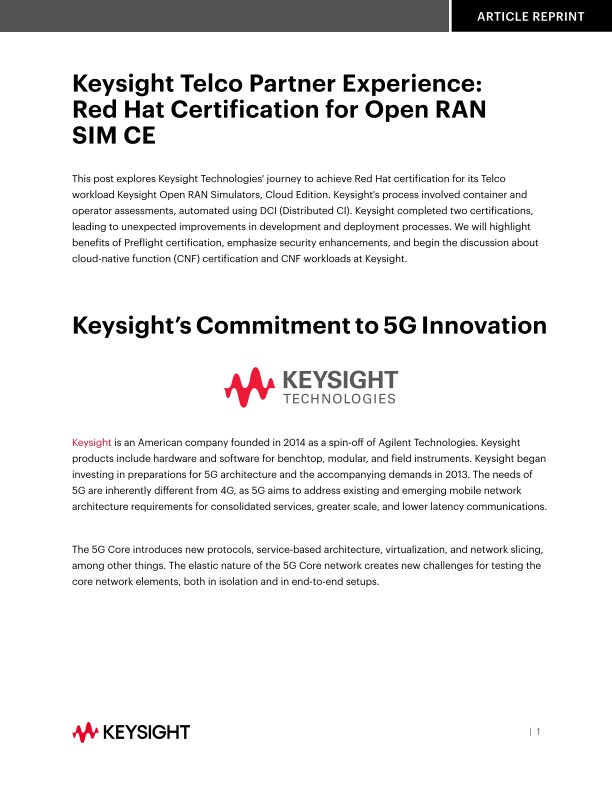 ARTICLE REPRINT

Keysight Telco Partner Experience: Red Hat Certification for Open RAN SIM CE

This post explores Keysight Technologies' journey to achieve Red Hat certification for its Telco workload Keysight Open RAN Simulators, Cloud Edition. Keysight's process involved container and operator assessments, automated using DCI (Distributed CI). Keysight completed two certifications, leading to unexpected improvements in development and deployment processes. We will highlight benefits of Preflight certification, emphasize security enhancements, and begin the discussion about cloud-native function (CNF) certification and CNF workloads at Keysight.

Keysight's Commitment to 5G Innovation

KEYSIGHT TECHNOLOGIES

Keysight is an American company founded in 2014 as a spin-off of Agilent Technologies. Keysight products include hardware and software for benchtop, modular, and field instruments. Keysight began investing in preparations for 5G architecture and the accompanying demands in 2013. The needs of 5G are inherently different from 4G, as 5G aims to address existing and emerging mobile network architecture requirements for consolidated services, greater scale, and lower latency communications.

The 5G Core introduces new protocols, service-based architecture, virtualization, and network slicing, among other things. The elastic nature of the 5G Core network creates new challenges for testing the core network elements, both in isolation and in end-to-end setups.

KEYSIGHT

| 1